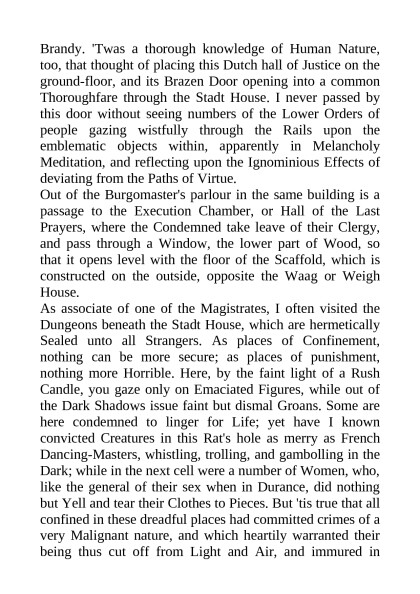 Brandy. 'Twas a thorough knowledge of Human Nature, too, that thought of placing this Dutch hall of Justice on the ground-floor, and its Brazen Door opening into a common Thoroughfare through the Stadt House. I never passed by this door without seeing numbers of the Lower Orders of people gazing wistfully through the Rails upon the emblematic objects within, apparently in Melancholy Meditation, and reflecting upon the Ignominious Effects of deviating from the Paths of Virtue.
Out of the Burgomaster's parlour in the same building is a passage to the Execution Chamber, or Hall of the Last Prayers, where the Condemned take leave of their Clergy, and pass through a Window, the lower part of Wood, so that it opens level with the floor of the Scaffold, which is constructed on the outside, opposite the Waag or Weigh House.
As associate of one of the Magistrates, I often visited the Dungeons beneath the Stadt House, which are hermetically Sealed unto all Strangers. As places of Confinement, nothing can be more secure; as places of punishment, nothing more Horrible. Here, by the faint light of a Rush Candle, you gaze only on Emaciated Figures, while out of the Dark Shadows issue faint but dismal Groans. Some are here condemned to linger for Life; yet have I known convicted Creatures in this Rat's hole as merry as French Dancing-Masters, whistling, trolling, and gambolling in the Dark; while in the next cell were a number of Women, who, like the general of their sex when in Durance, did nothing but Yell and tear their Clothes to Pieces. But 'tis true that all confined in these dreadful places had committed crimes of a very Malignant nature, and which heartily warranted their being thus cut off from Light and Air, and immured in